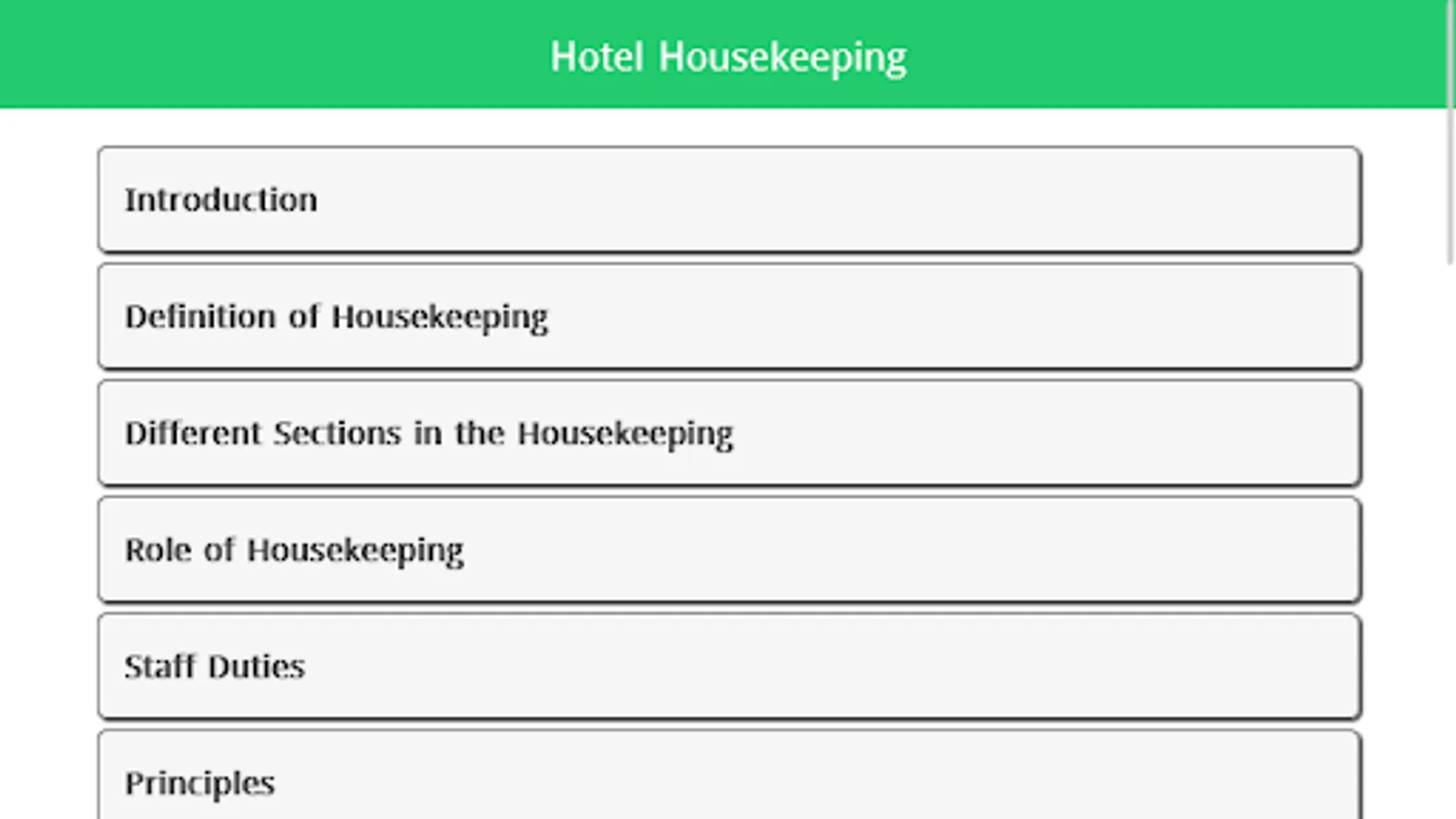 Hotel Housekeeping

Introduction

Definition of Housekeeping

Different Sections in the Housekeeping

Role of Housekeeping

Staff Duties

Principles